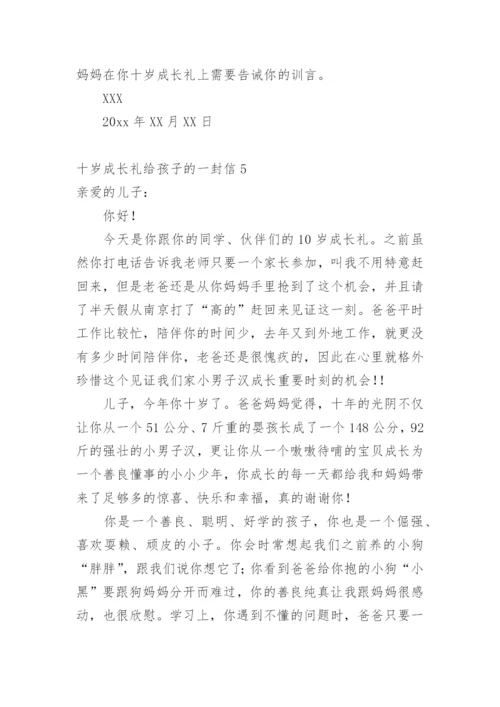 妈妈在你十岁成长礼上需要告诫你的训言。

XXX

20xx 年 XX 月 XX 日

十岁成长礼给孩子的一封信 5

亲爱的儿子：

你好！

今天是你跟你的同学、伙伴们的 10 岁成长礼。之前虽然你打电话告诉我老师只要一个家长参加，叫我不用特意赶回来，但是老爸还是从你妈妈手里抢到了这个机会，并且请了半天假从南京打了“高的”赶回来见证这一刻。爸爸平时工作比较忙，陪伴你的时间少，去年又到外地工作，就更没有多少时间陪伴你，老爸还是很愧疚的，因此在心里就格外珍惜这个见证我们家小男子汉成长重要时刻的机会!!

儿子，今年你十岁了。爸爸妈妈觉得，十年的光阴不仅让你从一个 51 公分、7 斤重的婴孩长成了一个 148 公分，92 斤的强壮的小男子汉，更让你从一个嗷嗷待哺的宝贝成长为一个善良懂事的小小少年，你成长的每一天都给我和妈妈带来了足够多的惊喜、快乐和幸福，真的谢谢你！

你是一个善良、聪明、好学的孩子，你也是一个倔强、喜欢耍赖、顽皮的小子。你会时常想起我们之前养的小狗“胖胖”，跟我们说你想它了；你看到爸爸给你抱的小狗“小黑”要跟狗妈妈分开而难过，你的善良纯真让我跟妈妈很感动，也很欣慰。学习上，你遇到不懂的问题时，爸爸只要一